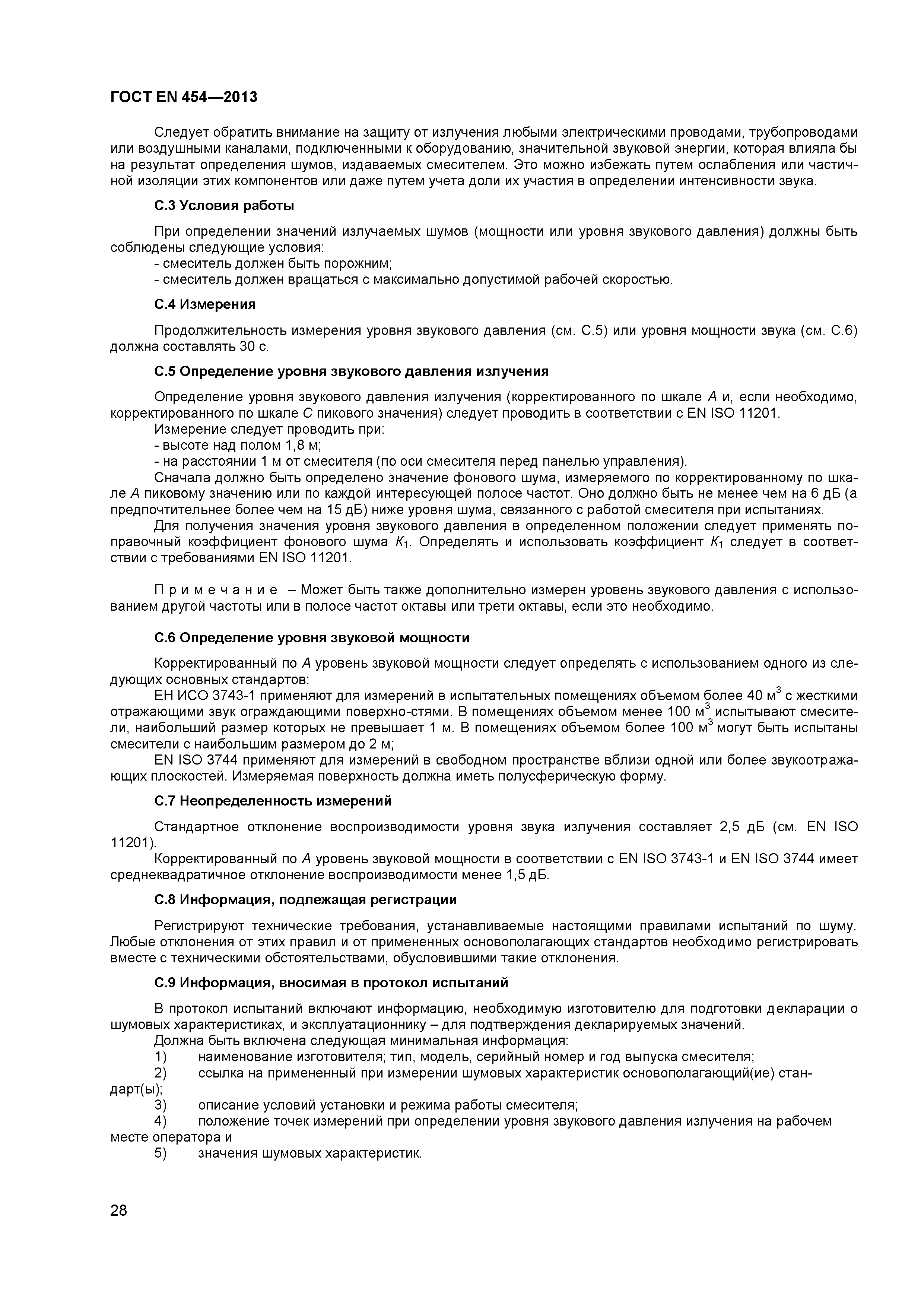 ГОСТ EN 454—2013

Следует обратить внимание на защиту от излучения любыми электрическими проводами, трубопроводами или воздушными каналами, подключенными к оборудованию, значительной звуковой энергии, которая влияла бы на результат определения шумов, издаваемых смесителем. Это можно избежать путем ослабления или частичной изоляции этих компонентов или даже путем учета доли их участия в определении интенсивности звука.

С.3 Условия работы

При определении значений излучаемых шумов (мощности или уровня звукового давления) должны быть соблюдены следующие условия:
- смеситель должен быть порожним;
- смеситель должен вращаться с максимально допустимой рабочей скоростью.

С.4 Измерения

Продолжительность измерения уровня звукового давления (см. С.5) или уровня мощности звука (см. С.6) должна составлять 30 с.

С.5 Определение уровня звукового давления излучения

Определение уровня звукового давления излучения (корректированного по шкале $A$ и, если необходимо, корректированного по шкале $C$ пикового значения) следует проводить в соответствии с EN ISO 11201.
Измерение следует проводить при:
- высоте над полом 1,8 м;
- на расстоянии 1 м от смесителя (по оси смесителя перед панелью управления).
Сначала должно быть определено значение фонового шума, измеряемого по корректированному по шкале $A$ пиковому значению или по каждой интересующей полосе частот. Оно должно быть не менее чем на 6 дБ (а предпочтительнее более чем на 15 дБ) ниже уровня шума, связанного с работой смесителя при испытаниях.
Для получения значения уровня звукового давления в определенном положении следует применять поправочный коэффициент фонового шума $K_1$. Определять и использовать коэффициент $K_1$ следует в соответствии с требованиями EN ISO 11201.

Примечание – Может быть также дополнительно измерен уровень звукового давления с использованием другой частоты или в полосе частот октавы или трети октавы, если это необходимо.

С.6 Определение уровня звуковой мощности

Корректированный по $A$ уровень звуковой мощности следует определять с использованием одного из следующих основных стандартов:
ЕН ИСО 3743-1 применяют для измерений в испытательных помещениях объемом более 40 м$^3$ с жесткими отражающими звук ограждающими поверхно-стями. В помещениях объемом менее 100 м$^3$ испытывают смесители, наибольший размер которых не превышает 1 м. В помещениях объемом более 100 м$^3$ могут быть испытаны смесители с наибольшим размером до 2 м;
EN ISO 3744 применяют для измерений в свободном пространстве вблизи одной или более звукоотражающих плоскостей. Измеряемая поверхность должна иметь полусферическую форму.

С.7 Неопределенность измерений

Стандартное отклонение воспроизводимости уровня звука излучения составляет 2,5 дБ (см. EN ISO 11201).
Корректированный по $A$ уровень звуковой мощности в соответствии с EN ISO 3743-1 и EN ISO 3744 имеет среднеквадратичное отклонение воспроизводимости менее 1,5 дБ.

С.8 Информация, подлежащая регистрации

Регистрируют технические требования, устанавливаемые настоящими правилами испытаний по шуму. Любые отклонения от этих правил и от примененных основополагающих стандартов необходимо регистрировать вместе с техническими обстоятельствами, обусловившими такие отклонения.

С.9 Информация, вносимая в протокол испытаний

В протокол испытаний включают информацию, необходимую изготовителю для подготовки декларации о шумовых характеристиках, и эксплуатационнику – для подтверждения декларируемых значений.
Должна быть включена следующая минимальная информация:
1) наименование изготовителя; тип, модель, серийный номер и год выпуска смесителя;
2) ссылка на примененный при измерении шумовых характеристик основополагающий(ие) стандарт(ы);
3) описание условий установки и режима работы смесителя;
4) положение точек измерений при определении уровня звукового давления излучения на рабочем месте оператора и
5) значения шумовых характеристик.

28